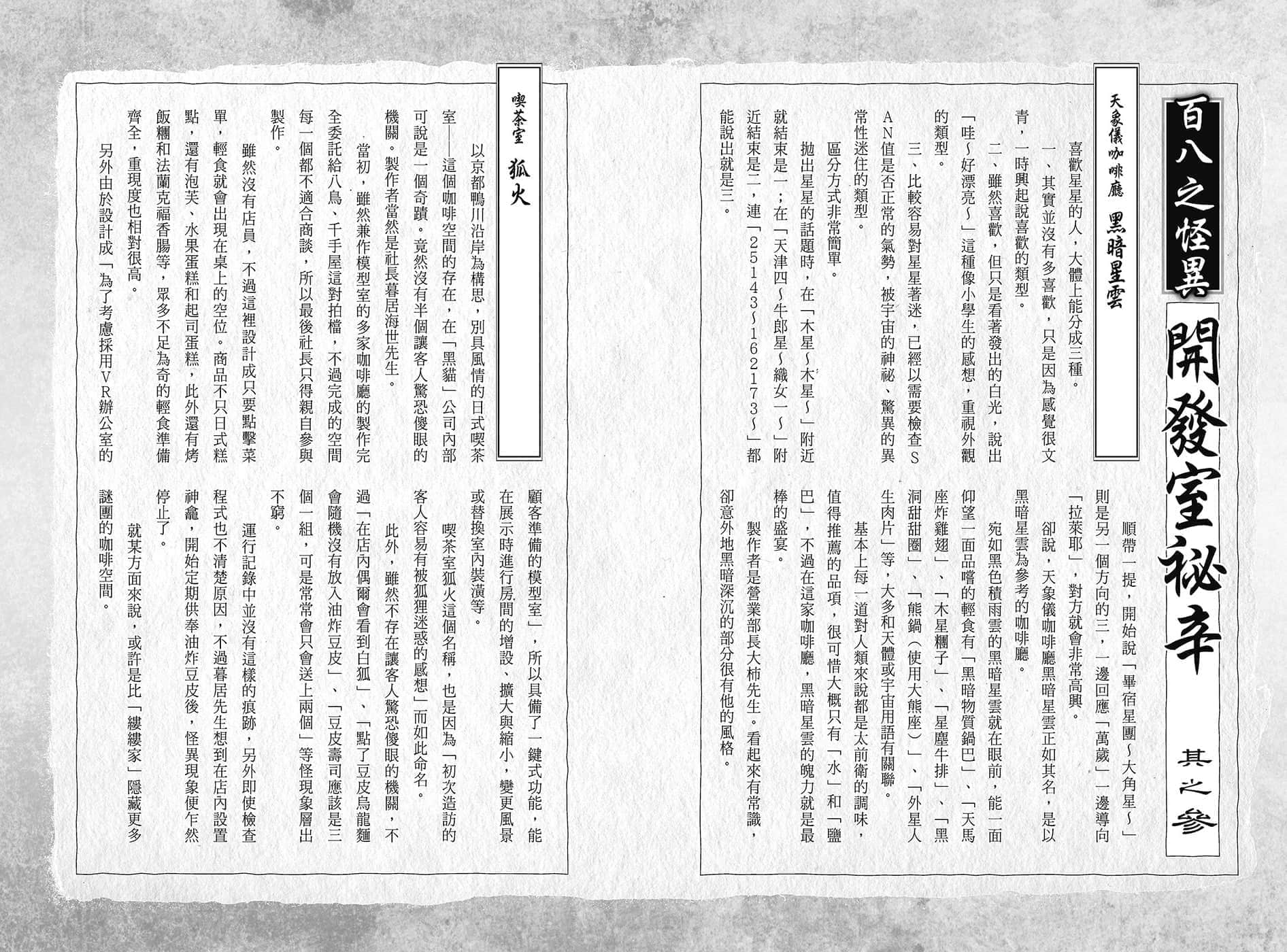 百八之怪異

開發室祕辛

其之參

天象儀咖啡廳　黑暗星雲

喜歡星星的人，大體上能分成三種。

一、其實並沒有多喜歡，只是因為感覺很文青，一時興起說喜歡的類型。

二、雖然喜歡，但只是看著發出的白光，說出「哇～好漂亮～」這種像小學生的感想，重視外觀的類型。

三、比較容易對星星著迷，已經以需要檢查SAN值是否正常的氣勢，被宇宙的神祕、驚異的異常性迷住的類型。

區分方式非常簡單。

拋出星星的話題時，在「木星～木星～」附近就結束是一；在「天津四～牛郎星～織女一～」附近結束是二，連「25143～162173～」都能說出就是三。

順帶一提，開始說「畢宿星團～大角星～」則是另一個方向的三，一邊回應「萬歲」一邊導向「拉萊耶」，對方就會非常高興。

卻說，天象儀咖啡廳黑暗星雲正如其名，是以黑暗星雲為參考的咖啡廳。

宛如黑色積雨雲的黑暗星雲就在眼前，能一面仰望一面品嚐的輕食有「黑暗物質鍋巴」、「天馬座炸雞翅」、「木星糰子」、「星塵牛排」、「黑洞甜甜圈」、「熊鍋（使用大熊座）」、「外星人生肉片」等，大多和天體或宇宙用語有關聯。

基本上每一道對人類來說都是太前衛的調味，值得推薦的品項，很可惜大概只有「水」和「鹽巴」，不過在這家咖啡廳，黑暗星雲的魄力就是最棒的盛宴。

製作者是營業部長大柿先生。看起來有常識，卻意外地黑暗深沉的部分很有他的風格。

喫茶室　狐火

以京都鴨川沿岸為構思，別具風情的日式喫茶室——這個咖啡空間的存在，在「黑貓」公司內部可說是一個奇蹟。竟然沒有半個讓客人驚恐傻眼的機關。製作者當然是社長暮居海世先生。

當初，雖然兼作模型室的多家咖啡廳的製作完全委託給八鳥、千手屋這對拍檔，不過完成的空間每一個都不適合商談，所以最後社長只得親自參與製作。

雖然沒有店員，不過這裡設計成只要點擊菜單，輕食就會出現在桌上的空位。商品不只日式糕點，還有泡芙、水果蛋糕和起司蛋糕，此外還有烤飯糰和法蘭克福香腸等，眾多不足為奇的輕食準備齊全，重現度也相對很高。

另外由於設計成「為了考慮採用VR辦公室的顧客準備的模型室」，所以具備了一鍵式功能，能在展示時進行房間的增設、擴大與縮小，變更風景或替換室內裝潢等。

喫茶室狐火這個名稱，也是因為「初次造訪的客人容易有被狐狸迷惑的感想」而如此命名。

此外，雖然不存在讓客人驚恐傻眼的機關，不過「在店內偶爾會看到白狐」、「點了豆皮烏龍麵會隨機沒有放入油炸豆皮」、「豆皮壽司應該是三個一組，可是常常會只會送上兩個」等怪現象層出不窮。

運行記錄中並沒有這樣的痕跡，另外即使檢查程式也不清楚原因，不過暮居先生想到在店內設置神龕，開始定期供奉油炸豆皮後，怪異現象便乍然停止了。

就某方面來說，或許是比「縷縷家」隱藏更多謎團的咖啡空間。